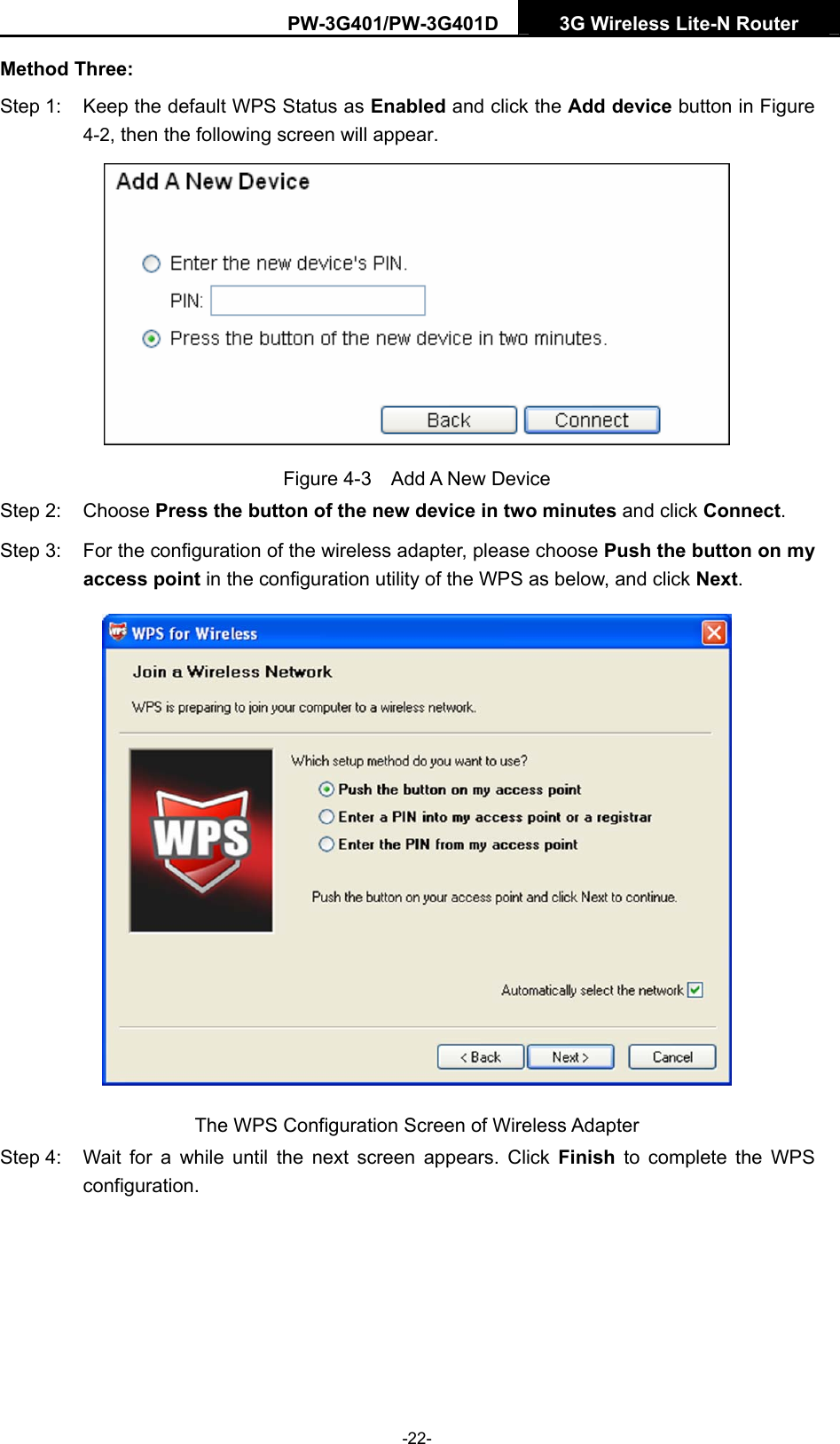 PW-3G401/PW-3G401D 3G Wireless Lite-N Router

Method Three:

Step 1: Keep the default WPS Status as Enabled and click the Add device button in Figure 4-2, then the following screen will appear.

Add A New Device

Enter the new device's PIN.

PIN:

Press the button of the new device in two minutes.

Back Connect

Figure 4-3 Add A New Device

Step 2: Choose Press the button of the new device in two minutes and click Connect.

Step 3: For the configuration of the wireless adapter, please choose Push the button on my access point in the configuration utility of the WPS as below, and click Next.

WPS for Wireless

Join a Wireless Network

WPS is preparing to join your computer to a wireless network.

WPS

Which setup method do you want to use?

Push the button on my access point

Enter a PIN into my access point or a registrar

Enter the PIN from my access point

Push the button on your access point and click Next to continue.

Automatically select the network

< Back Next > Cancel

The WPS Configuration Screen of Wireless Adapter

Step 4: Wait for a while until the next screen appears. Click Finish to complete the WPS configuration.

-22-